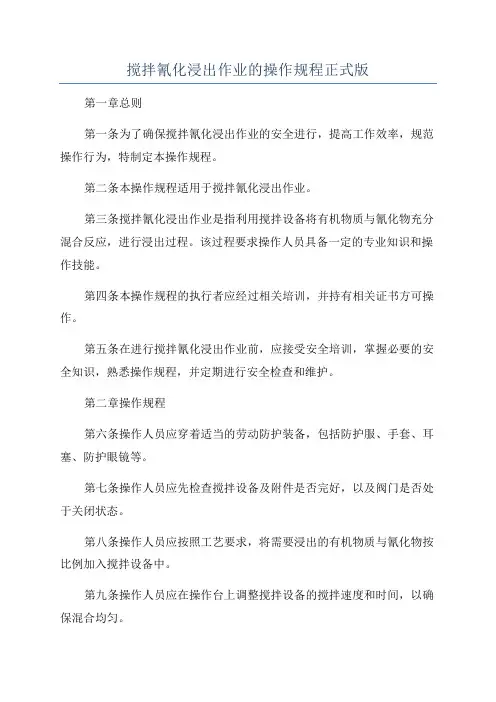 搅拌氰化浸出作业的操作规程正式版

第一章总则

第一条为了确保搅拌氰化浸出作业的安全进行，提高工作效率，规范操作行为，特制定本操作规程。

第二条本操作规程适用于搅拌氰化浸出作业。

第三条搅拌氰化浸出作业是指利用搅拌设备将有机物质与氰化物充分混合反应，进行浸出过程。该过程要求操作人员具备一定的专业知识和操作技能。

第四条本操作规程的执行者应经过相关培训，并持有相关证书方可操作。

第五条在进行搅拌氰化浸出作业前，应接受安全培训，掌握必要的安全知识，熟悉操作规程，并定期进行安全检查和维护。

第二章操作规程

第六条操作人员应穿着适当的劳动防护装备，包括防护服、手套、耳塞、防护眼镜等。

第七条操作人员应先检查搅拌设备及附件是否完好，以及阀门是否处于关闭状态。

第八条操作人员应按照工艺要求，将需要浸出的有机物质与氰化物按比例加入搅拌设备中。

第九条操作人员应在操作台上调整搅拌设备的搅拌速度和时间，以确保混合均匀。